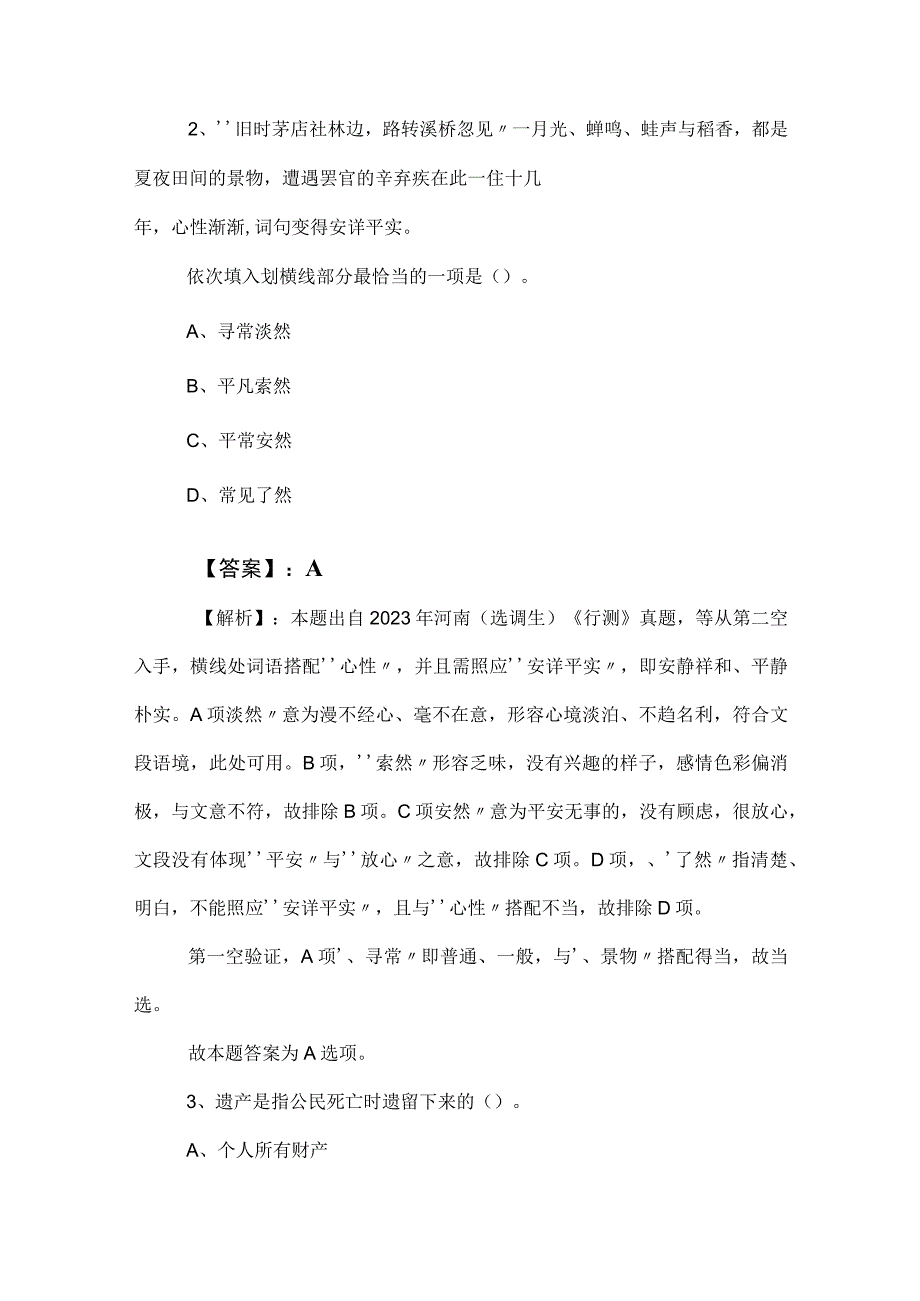 2、''旧时茅店社林边，路转溪桥忽见〃一月光、蝉鸣、蛙声与稻香，都是夏夜田间的景物，遭遇罢官的辛弃疾在此一住十几年，心性渐渐,词句变得安详平实。

依次填入划横线部分最恰当的一项是（）。

A、寻常淡然

B、平凡索然

C、平常安然

D、常见了然

【答案】：A

【解析】：本题出自2023年河南（选调生）《行测》真题，等从第二空入手，横线处词语搭配''心性〃，并且需照应''安详平实〃，即安静祥和、平静朴实。A项淡然〃意为漫不经心、毫不在意，形容心境淡泊、不趋名利，符合文段语境，此处可用。B项，''索然〃形容乏味，没有兴趣的样子，感情色彩偏消极，与文意不符，故排除B项。C项安然〃意为平安无事的，没有顾虑，很放心，文段没有体现''平安〃与''放心〃之意，故排除C项。D项，、'了然〃指清楚、明白，不能照应''安详平实〃，且与''心性〃搭配不当，故排除D项。

第一空验证，A项'、寻常〃即普通、一般，与'、景物〃搭配得当，故当选。

故本题答案为A选项。

3、遗产是指公民死亡时遗留下来的（）。

A、个人所有财产